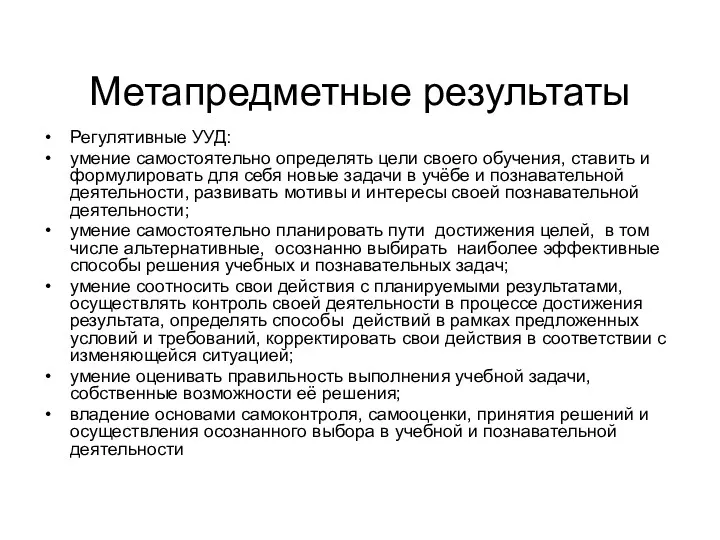 Метапредметные результаты

• Регулятивные УУД:
• умение самостоятельно определять цели своего обучения, ставить и формулировать для себя новые задачи в учёбе и познавательной деятельности, развивать мотивы и интересы своей познавательной деятельности;
• умение самостоятельно планировать пути достижения целей, в том числе альтернативные, осознанно выбирать наиболее эффективные способы решения учебных и познавательных задач;
• умение соотносить свои действия с планируемыми результатами, осуществлять контроль своей деятельности в процессе достижения результата, определять способы действий в рамках предложенных условий и требований, корректировать свои действия в соответствии с изменяющейся ситуацией;
• умение оценивать правильность выполнения учебной задачи, собственные возможности её решения;
• владение основами самоконтроля, самооценки, принятия решений и осуществления осознанного выбора в учебной и познавательной деятельности